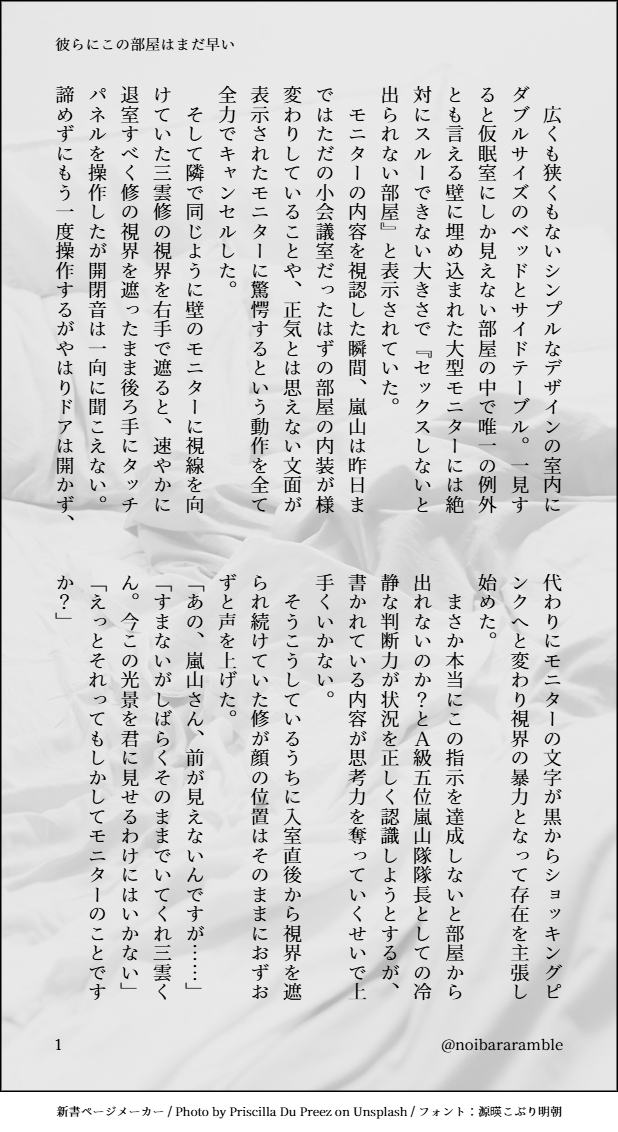 彼らにこの部屋はまだ早い

広くも狭くもないシンプルなデザインの室内にダブルサイズのベッドとサイドテーブル。一見すると仮眠室にしか見えない部屋の中で唯一の例外とも言える壁に埋め込まれた大型モニターには絶対にスルーできない大きさで『セックスしないと出られない部屋』と表示されていた。

モニターの内容を視認した瞬間、嵐山は昨日まではただの小会議室だったはずの部屋の内装が様変わりしていることや、正気とは思えない文面が表示されたモニターに驚愕するという動作を全て全力でキャンセルした。

そして隣で同じように壁のモニターに視線を向けていた三雲修の視界を右手で遮ると、速やかに退室すべく修の視界を遮ったまま後ろ手にタッチパネルを操作したが開閉音は一向に聞こえない。諦めずにもう一度操作するがやはりドアは開かず、代わりにモニターの文字が黒からショッキングピンクへと変わり視界の暴力となって存在を主張し始めた。

まさか本当にこの指示を達成しないと部屋から出れないのか？とA級五位嵐山隊隊長としての冷静な判断力が状況を正しく認識しようとするが、書かれている内容が思考力を奪っていくせいで上手くいかない。

そうこうしているうちに入室直後から視界を遮られ続けていた修が顔の位置はそのままにおずおずと声を上げた。

「あの、嵐山さん、前が見えないんですが……」

「すまないがしばらくそのままでいてくれ三雲くん。今この光景を君に見せるわけにはいかない」

「えっとそれってもしかしてモニターのことですか？」

1

@noibararamble

新書ページメーカー / Photo by Priscilla Du Preez on Unsplash / フォント：源暎こぶり明朝